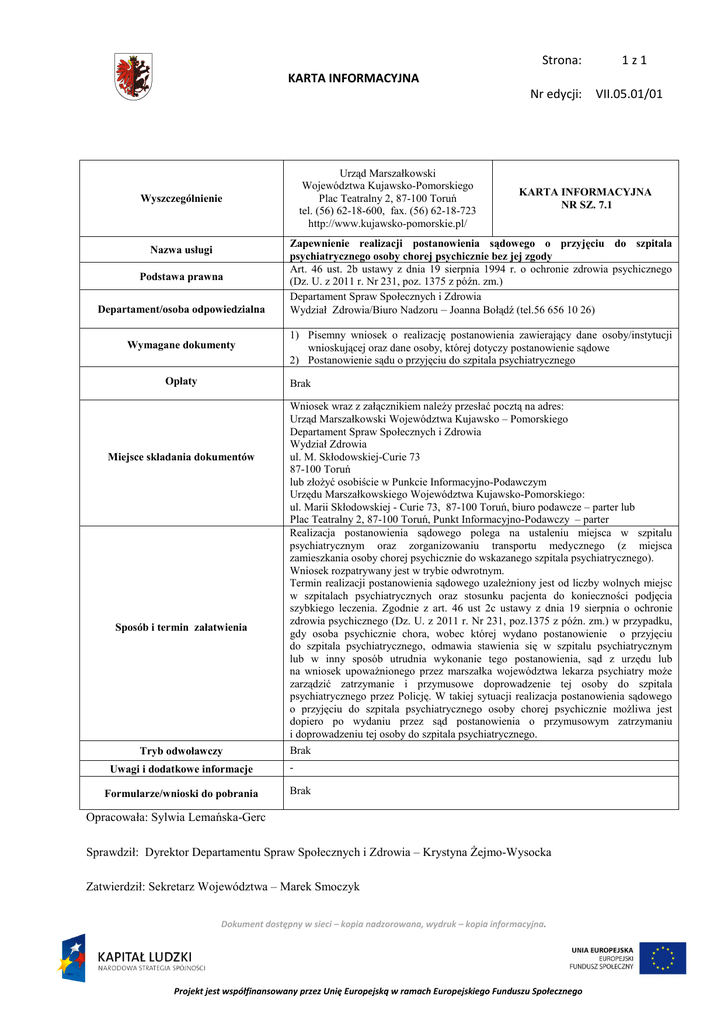 KARTA INFORMACYJNA

Strona: 1 z 1

Nr edycji: VII.05.01/01

| Wyszczególnienie | Urząd Marszałkowski Województwa Kujawsko-Pomorskiego Plac Teatralny 2, 87-100 Toruń tel. (56) 62-18-600, fax. (56) 62-18-723 http://www.kujawsko-pomorskie.pl/ | KARTA INFORMACYJNA NR SZ. 7.1 |
|---|---|---|
| Nazwa usługi | Zapewnienie realizacji postanowienia sądowego o przyjęciu do szpitala psychiatrycznego osoby chorej psychicznie bez jej zgody | |
| Podstawa prawna | Art. 46 ust. 2b ustawy z dnia 19 sierpnia 1994 r. o ochronie zdrowia psychicznego (Dz. U. z 2011 r. Nr 231, poz. 1375 z późn. zm.) | |
| Departament/osoba odpowiedzialna | Departament Spraw Społecznych i Zdrowia Wydział Zdrowia/Biuro Nadzoru – Joanna Bołądź (tel.56 656 10 26) | |
| Wymagane dokumenty | 1) Pisemny wniosek o realizację postanowienia zawierający dane osoby/instytucji wnioskującej oraz dane osoby, której dotyczy postanowienie sądowe 2) Postanowienie sądu o przyjęciu do szpitala psychiatrycznego | |
| Opłaty | Brak | |
| Miejsce składania dokumentów | Wniosek wraz z załącznikiem należy przesłać pocztą na adres: Urząd Marszałkowski Województwa Kujawsko – Pomorskiego Departament Spraw Społecznych i Zdrowia Wydział Zdrowia ul. M. Skłodowskiej-Curie 73 87-100 Toruń lub złożyć osobiście w Punkcie Informacyjno-Podawczym Urzędu Marszałkowskiego Województwa Kujawsko-Pomorskiego: ul. Marii Skłodowskiej - Curie 73, 87-100 Toruń, biuro podawcze – parter lub Plac Teatralny 2, 87-100 Toruń, Punkt Informacyjno-Podawczy – parter | |
| Sposób i termin załatwienia | Realizacja postanowienia sądowego polega na ustaleniu miejsca w szpitalu psychiatrycznym oraz zorganizowaniu transportu medycznego (z miejsca zamieszkania osoby chorej psychicznie do wskazanego szpitala psychiatrycznego). Wniosek rozpatrywany jest w trybie odwrotnym. Termin realizacji postanowienia sądowego uzależniony jest od liczby wolnych miejsc w szpitalach psychiatrycznych oraz stosunku pacjenta do konieczności podjęcia szybkiego leczenia. Zgodnie z art. 46 ust 2c ustawy z dnia 19 sierpnia o ochronie zdrowia psychicznego (Dz. U. z 2011 r. Nr 231, poz.1375 z późn. zm.) w przypadku, gdy osoba psychicznie chora, wobec której wydano postanowienie o przyjęciu do szpitala psychiatrycznego, odmawia stawienia się w szpitalu psychiatrycznym lub w inny sposób utrudnia wykonanie tego postanowienia, sąd z urzędu lub na wniosek upoważnionego przez marszałka województwa lekarza psychiatry może zarządzić zatrzymanie i przymusowe doprowadzenie tej osoby do szpitala psychiatrycznego przez Policję. W takiej sytuacji realizacja postanowienia sądowego o przyjęciu do szpitala psychiatrycznego osoby chorej psychicznie możliwa jest dopiero po wydaniu przez sąd postanowienia o przymusowym zatrzymaniu i doprowadzeniu tej osoby do szpitala psychiatrycznego. | |
| Tryb odwoławczy | Brak | |
| Uwagi i dodatkowe informacje | - | |
| Formularze/wnioski do pobrania | Brak | |

Opracowała: Sylwia Lemańska-Gerc

Sprawdził: Dyrektor Departamentu Spraw Społecznych i Zdrowia – Krystyna Żejmo-Wysocka

Zatwierdził: Sekretarz Województwa – Marek Smoczyk

Dokument dostępny w sieci – kopia nadzorowana, wydruk – kopia informacyjna.

KAPITAŁ LUDZKI
NARODOWA STRATEGIA SPÓJNOŚCI

UNIA EUROPEJSKA
EUROPEJSKI
FUNDUSZ SPOŁECZNY

Projekt jest współfinansowany przez Unię Europejską w ramach Europejskiego Funduszu Społecznego